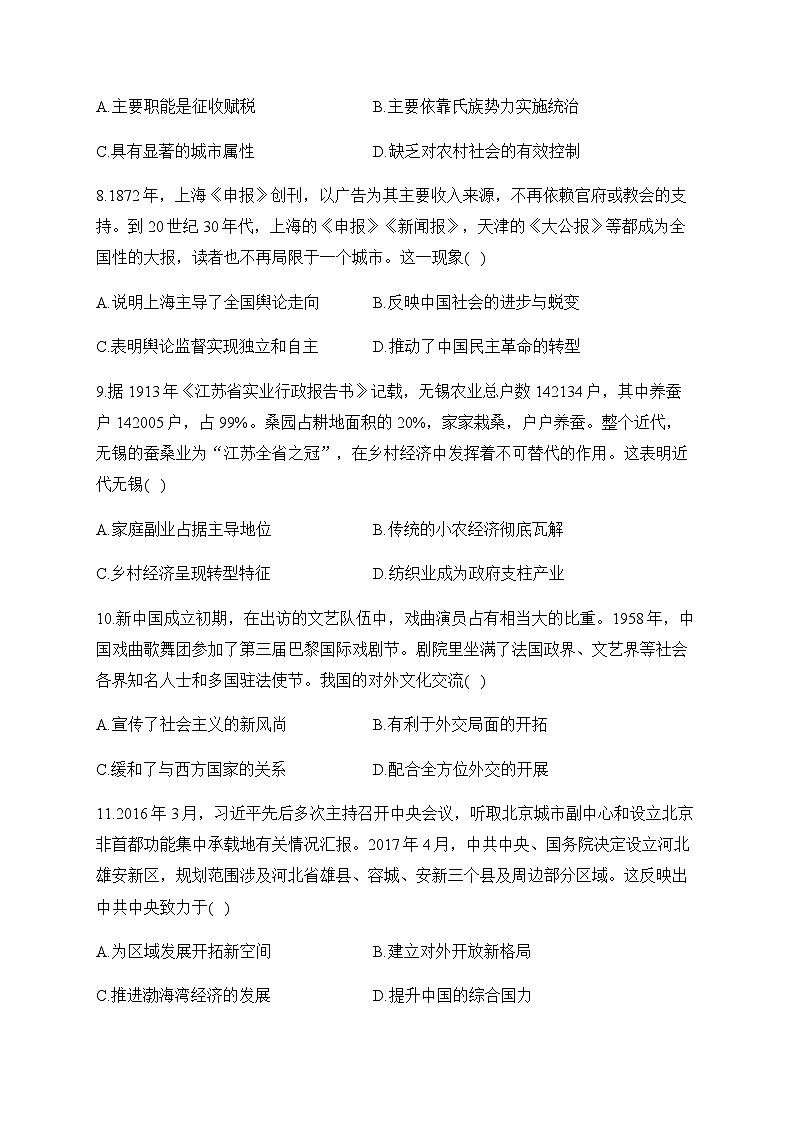 A.主要职能是征收赋税　　　　　　B.主要依靠氏族势力实施统治

C.具有显著的城市属性　　　　　　D.缺乏对农村社会的有效控制

8.1872年，上海《申报》创刊，以广告为其主要收入来源，不再依赖官府或教会的支持。到20世纪30年代，上海的《申报》《新闻报》，天津的《大公报》等都成为全国性的大报，读者也不再局限于一个城市。这一现象( )

A.说明上海主导了全国舆论走向　　B.反映中国社会的进步与蜕变

C.表明舆论监督实现独立和自主　　D.推动了中国民主革命的转型

9.据1913年《江苏省实业行政报告书》记载，无锡农业总户数142134户，其中养蚕户142005户，占99%。桑园占耕地面积的20%，家家栽桑，户户养蚕。整个近代，无锡的蚕桑业为“江苏全省之冠”，在乡村经济中发挥着不可替代的作用。这表明近代无锡( )

A.家庭副业占据主导地位　　　　　B.传统的小农经济彻底瓦解

C.乡村经济呈现转型特征　　　　　D.纺织业成为政府支柱产业

10.新中国成立初期，在出访的文艺队伍中，戏曲演员占有相当大的比重。1958年，中国戏曲歌舞团参加了第三届巴黎国际戏剧节。剧院里坐满了法国政界、文艺界等社会各界知名人士和多国驻法使节。我国的对外文化交流( )

A.宣传了社会主义的新风尚　　　　B.有利于外交局面的开拓

C.缓和了与西方国家的关系　　　　D.配合全方位外交的开展

11.2016年3月，习近平先后多次主持召开中央会议，听取北京城市副中心和设立北京非首都功能集中承载地有关情况汇报。2017年4月，中共中央、国务院决定设立河北雄安新区，规划范围涉及河北省雄县、容城、安新三个县及周边部分区域。这反映出中共中央致力于( )

A.为区域发展开拓新空间　　　　　B.建立对外开放新格局

C.推进渤海湾经济的发展　　　　　D.提升中国的综合国力